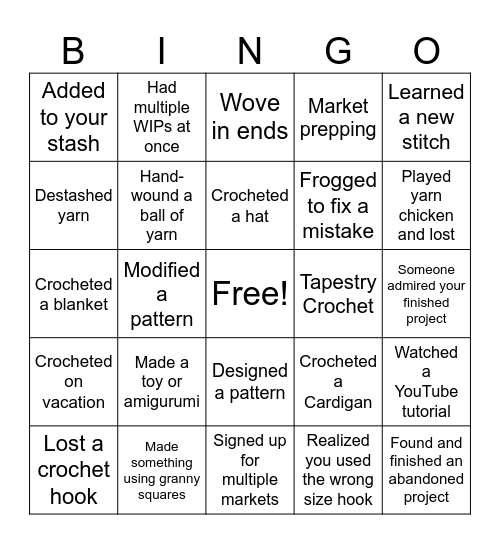 | B | I | N | G | O |
|---|---|---|---|---|
| Added to your stash | Had multiple WIPs at once | Wove in ends | Market prepping | Learned a new stitch |
| Destashed yarn | Hand-wound a ball of yarn | Crocheted a hat | Frogged to fix a mistake | Played yarn chicken and lost |
| Crocheted a blanket | Modified a pattern | Free! | Tapestry Crochet | Someone admired your finished project |
| Crocheted on vacation | Made a toy or amigurumi | Designed a pattern | Crocheted a Cardigan | Watched a YouTube tutorial |
| Lost a crochet hook | Made something using granny squares | Signed up for multiple markets | Realized you used the wrong size hook | Found and finished an abandoned project |